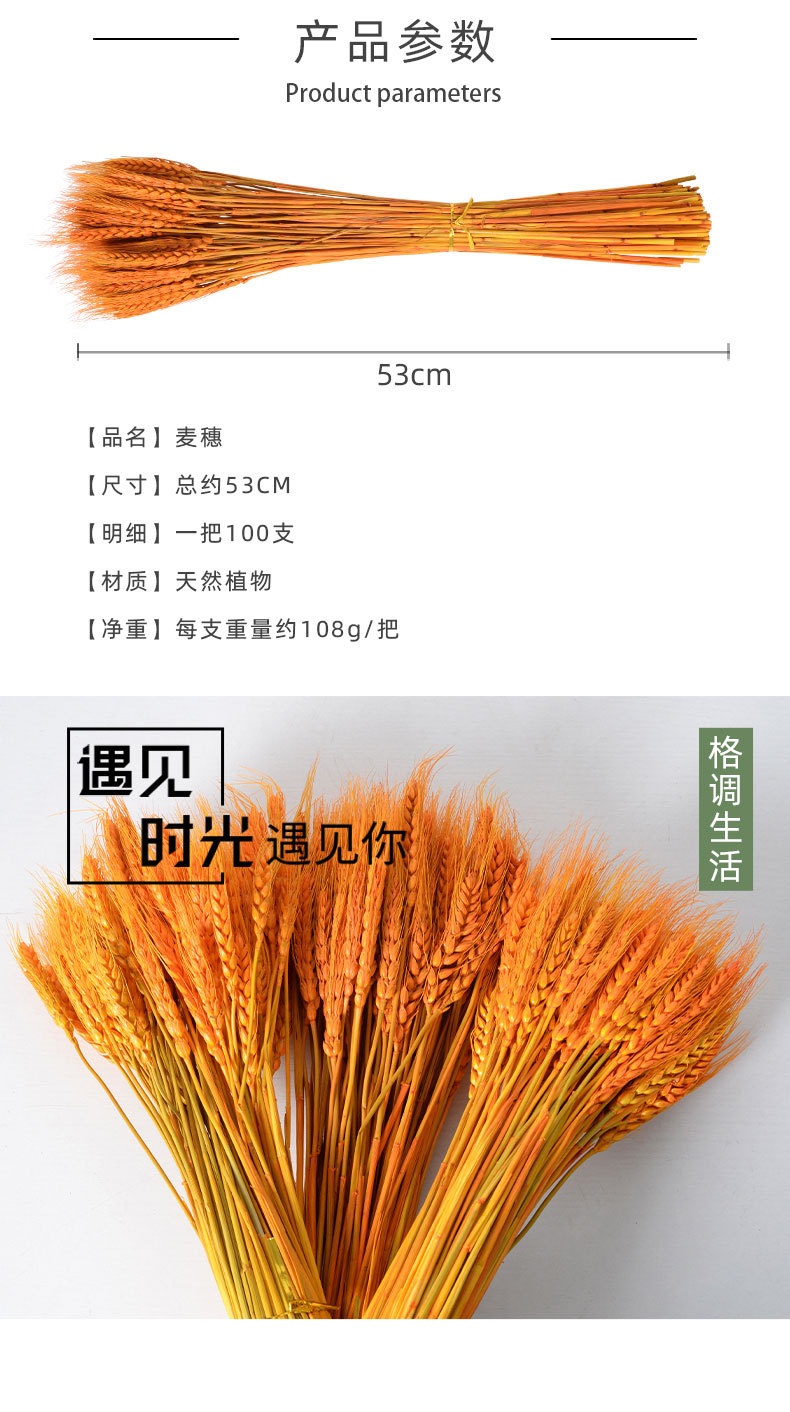 产品参数
Product parameters

53cm

【品名】麦穗

【尺寸】总约53CM

【明细】一把100支

【材质】天然植物

【净重】每支重量约108g/把

遇见
时光遇见你

格调生活